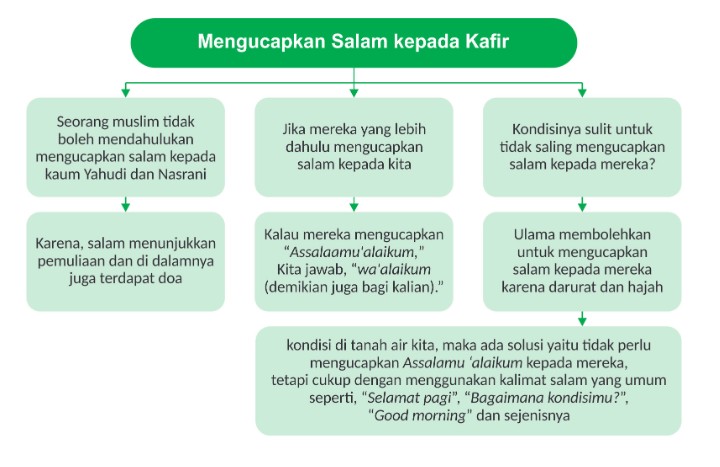 Mengucapkan Salam kepada Kafir

Seorang muslim tidak boleh mendahulukan mengucapkan salam kepada kaum Yahudi dan Nasrani

Karena, salam menunjukkan pemuliaan dan di dalamnya juga terdapat doa

Jika mereka yang lebih dahulu mengucapkan salam kepada kita

Kalau mereka mengucapkan "Assalaamu'alaikum," Kita jawab, "wa'alaikum (demikian juga bagi kalian)."

Kondisinya sulit untuk tidak saling mengucapkan salam kepada mereka?

Ulama membolehkan untuk mengucapkan salam kepada mereka karena darurat dan hajah

kondisi di tanah air kita, maka ada solusi yaitu tidak perlu mengucapkan Assalamu 'alaikum kepada mereka, tetapi cukup dengan menggunakan kalimat salam yang umum seperti, "Selamat pagi", "Bagaimana kondisimu?", "Good morning" dan sejenisnya